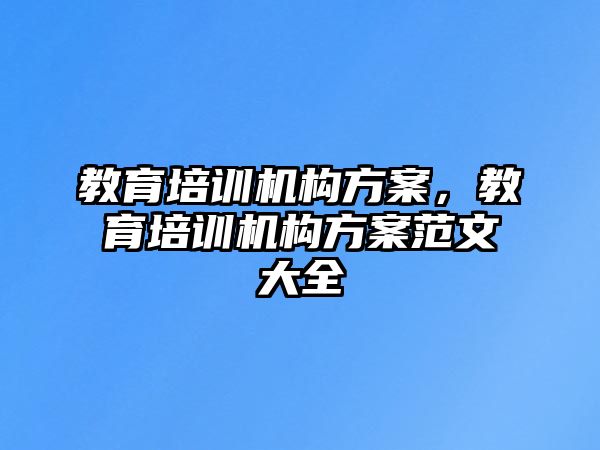 教育培训机构方案，教育培训机构方案范文大全